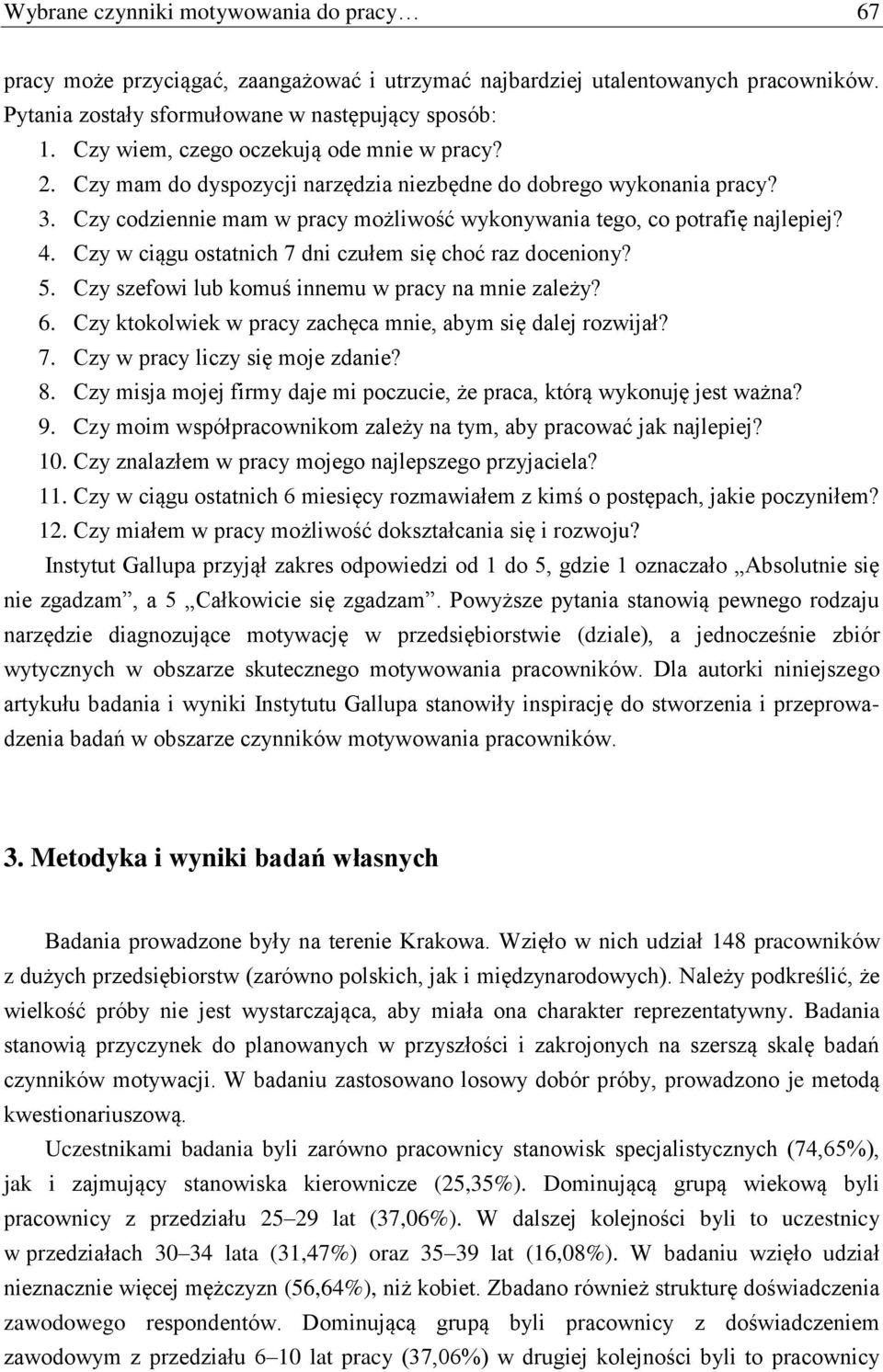 Wybrane czynniki motywowania do pracy… 67

pracy może przyciągać, zaangażować i utrzymać najbardziej utalentowanych pracowników. Pytania zostały sformułowane w następujący sposób:
1. Czy wiem, czego oczekują ode mnie w pracy?
2. Czy mam do dyspozycji narzędzia niezbędne do dobrego wykonania pracy?
3. Czy codziennie mam w pracy możliwość wykonywania tego, co potrafię najlepiej?
4. Czy w ciągu ostatnich 7 dni czułem się choć raz doceniony?
5. Czy szefowi lub komuś innemu w pracy na mnie zależy?
6. Czy ktokolwiek w pracy zachęca mnie, abym się dalej rozwijał?
7. Czy w pracy liczy się moje zdanie?
8. Czy misja mojej firmy daje mi poczucie, że praca, którą wykonuję jest ważna?
9. Czy moim współpracownikom zależy na tym, aby pracować jak najlepiej?
10. Czy znalazłem w pracy mojego najlepszego przyjaciela?
11. Czy w ciągu ostatnich 6 miesięcy rozmawiałem z kimś o postępach, jakie poczyniłem?
12. Czy miałem w pracy możliwość dokształcania się i rozwoju?
Instytut Gallupa przyjął zakres odpowiedzi od 1 do 5, gdzie 1 oznaczało „Absolutnie się nie zgadzam”, a 5 „Całkowicie się zgadzam”. Powyższe pytania stanowią pewnego rodzaju narzędzie diagnozujące motywację w przedsiębiorstwie (dziale), a jednocześnie zbiór wytycznych w obszarze skutecznego motywowania pracowników. Dla autorki niniejszego artykułu badania i wyniki Instytutu Gallupa stanowiły inspirację do stworzenia i przeprowadzenia badań w obszarze czynników motywowania pracowników.

3. Metodyka i wyniki badań własnych

Badania prowadzone były na terenie Krakowa. Wzięło w nich udział 148 pracowników z dużych przedsiębiorstw (zarówno polskich, jak i międzynarodowych). Należy podkreślić, że wielkość próby nie jest wystarczająca, aby miała ona charakter reprezentatywny. Badania stanowią przyczynek do planowanych w przyszłości i zakrojonych na szerszą skalę badań czynników motywacji. W badaniu zastosowano losowy dobór próby, prowadzono je metodą kwestionariuszową.

Uczestnikami badania byli zarówno pracownicy stanowisk specjalistycznych (74,65%), jak i zajmujący stanowiska kierownicze (25,35%). Dominującą grupą wiekową byli pracownicy z przedziału 25–29 lat (37,06%). W dalszej kolejności byli to uczestnicy w przedziałach 30–34 lata (31,47%) oraz 35–39 lat (16,08%). W badaniu wzięło udział nieznacznie więcej mężczyzn (56,64%), niż kobiet. Zbadano również strukturę doświadczenia zawodowego respondentów. Dominującą grupą byli pracownicy z doświadczeniem zawodowym z przedziału 6–10 lat pracy (37,06%) w drugiej kolejności byli to pracownicy